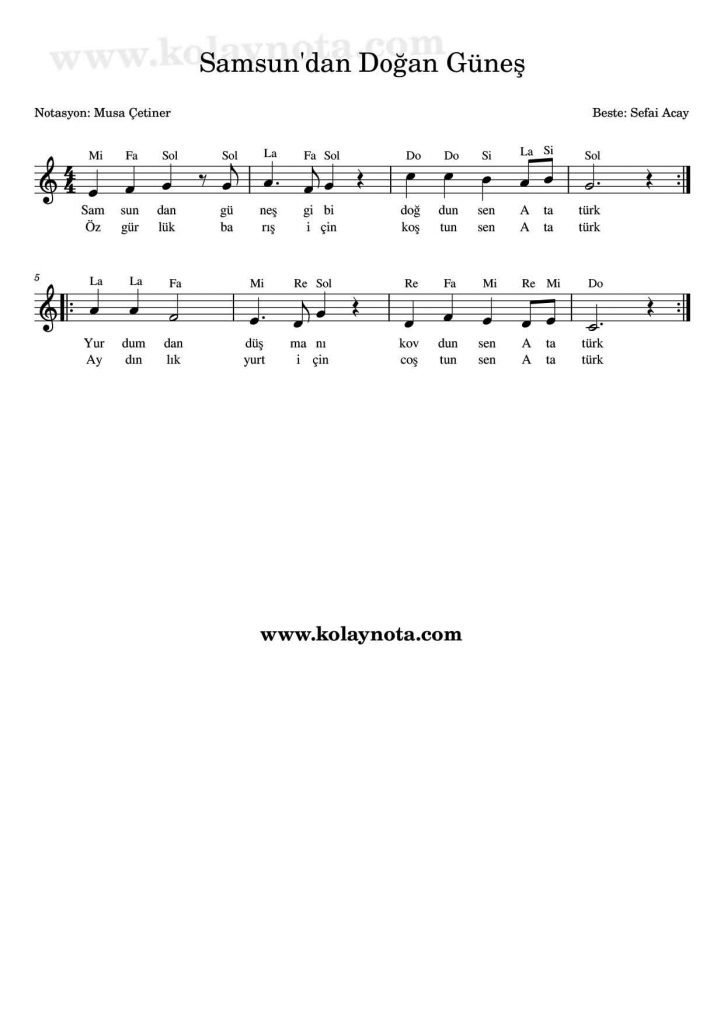 www.kolaynota.com

Samsun'dan Doğan Güneş

Notasyon: Musa Çetiner

Beste: Sefai Acay

Mi Fa Sol Sol La Fa Sol Do Do Si La Si Sol

Sam sun dan gü neş gi bi doğ dun sen A ta türk
Öz gür lük ba rış i çin koş tun sen A ta türk

5

La La Fa Mi Re Sol Re Fa Mi Re Mi Do

Yur dum dan düş ma nı kov dun sen A ta türk
Ay dın lık yurt i çin coş tun sen A ta türk

www.kolaynota.com